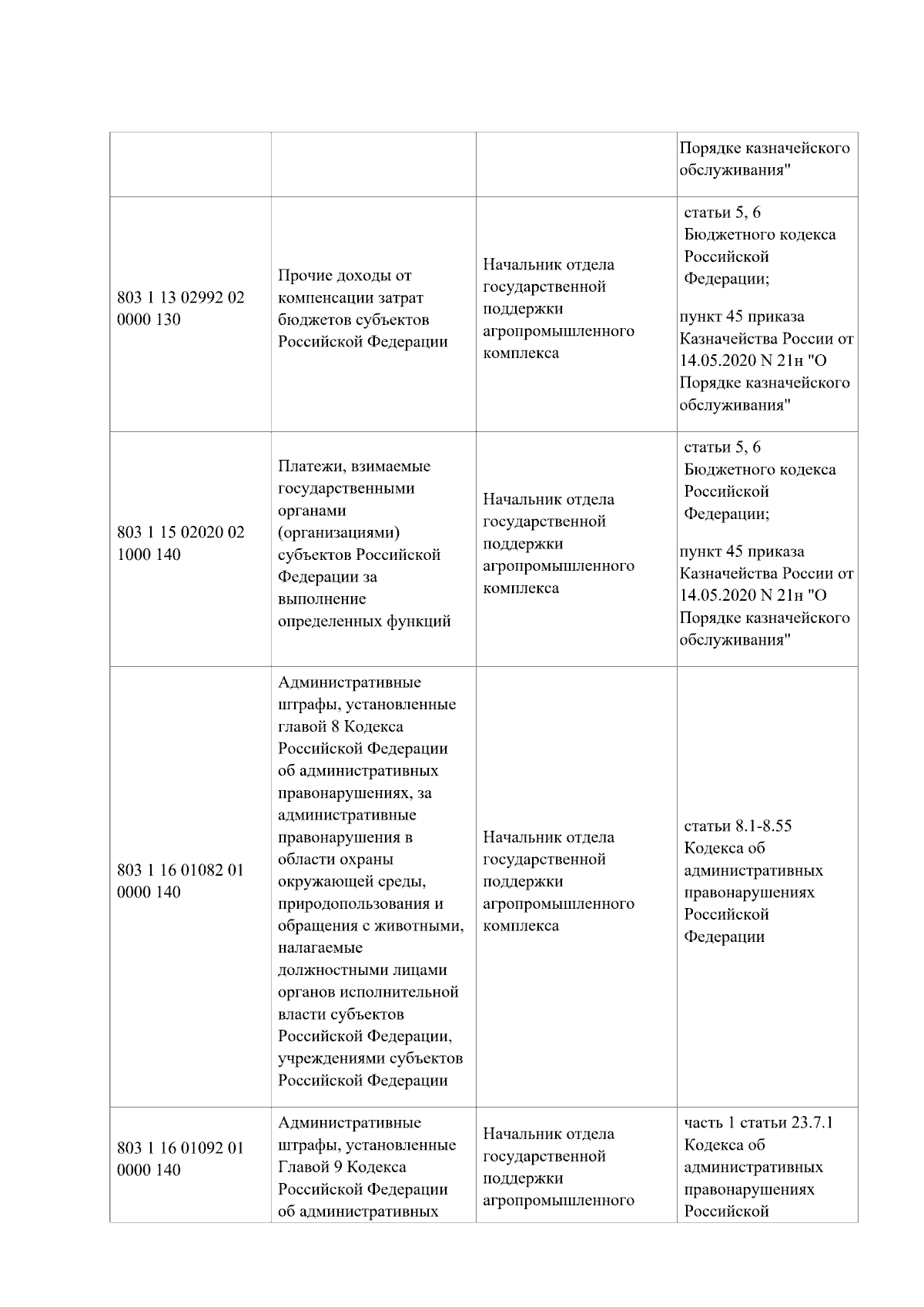 |  |  |  |  |
|---|---|---|---|
|  |  |  | Порядке казначейского обслуживания" |
| 803 1 13 02992 02 0000 130 | Прочие доходы от компенсации затрат бюджетов субъектов Российской Федерации | Начальник отдела государственной поддержки агропромышленного комплекса | статьи 5, 6 Бюджетного кодекса Российской Федерации; пункт 45 приказа Казначейства России от 14.05.2020 N 21н "О Порядке казначейского обслуживания" |
| 803 1 15 02020 02 1000 140 | Платежи, взимаемые государственными органами (организациями) субъектов Российской Федерации за выполнение определенных функций | Начальник отдела государственной поддержки агропромышленного комплекса | статьи 5, 6 Бюджетного кодекса Российской Федерации; пункт 45 приказа Казначейства России от 14.05.2020 N 21н "О Порядке казначейского обслуживания" |
| 803 1 16 01082 01 0000 140 | Административные штрафы, установленные главой 8 Кодекса Российской Федерации об административных правонарушениях, за административные правонарушения в области охраны окружающей среды, природопользования и обращения с животными, налагаемые должностными лицами органов исполнительной власти субъектов Российской Федерации, учреждениями субъектов Российской Федерации | Начальник отдела государственной поддержки агропромышленного комплекса | статьи 8.1-8.55 Кодекса об административных правонарушениях Российской Федерации |
| 803 1 16 01092 01 0000 140 | Административные штрафы, установленные Главой 9 Кодекса Российской Федерации об административных | Начальник отдела государственной поддержки агропромышленного | часть 1 статьи 23.7.1 Кодекса об административных правонарушениях Российской |